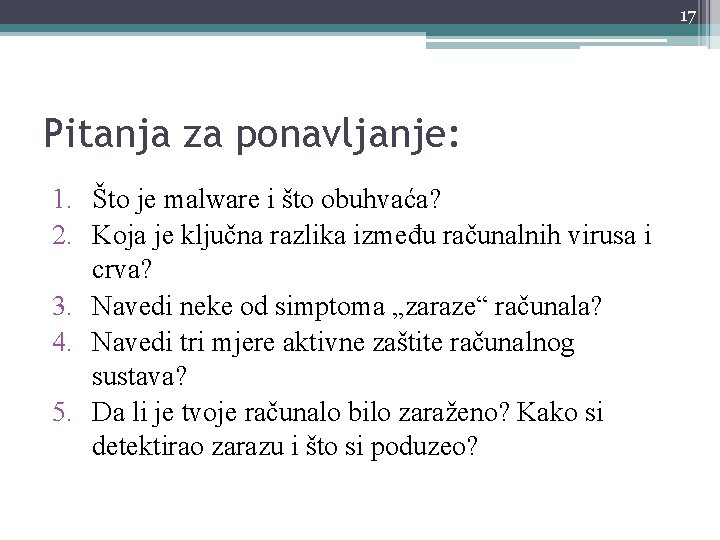 17

Pitanja za ponavljanje:

1. Što je malware i što obuhvaća?
2. Koja je ključna razlika između računalnih virusa i crva?
3. Navedi neke od simptoma „zaraze“ računala?
4. Navedi tri mjere aktivne zaštite računalnog sustava?
5. Da li je tvoje računalo bilo zaraženo? Kako si detektirao zarazu i što si poduzeo?